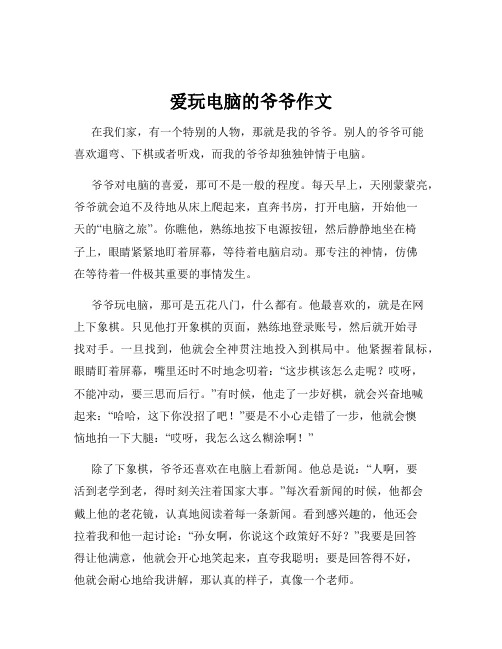 爱玩电脑的爷爷作文

在我们家，有一个特别的人物，那就是我的爷爷。别人的爷爷可能喜欢遛弯、下棋或者听戏，而我的爷爷却独独钟情于电脑。

爷爷对电脑的喜爱，那可不是一般的程度。每天早上，天刚蒙蒙亮，爷爷就会迫不及待地从床上爬起来，直奔书房，打开电脑，开始他一天的“电脑之旅”。你瞧他，熟练地按下电源按钮，然后静静地坐在椅子上，眼睛紧紧地盯着屏幕，等待着电脑启动。那专注的神情，仿佛在等待着一件极其重要的事情发生。

爷爷玩电脑，那可是五花八门，什么都有。他最喜欢的，就是在网上下象棋。只见他打开象棋的页面，熟练地登录账号，然后就开始寻找对手。一旦找到，他就会全神贯注地投入到棋局中。他紧握着鼠标，眼睛盯着屏幕，嘴里还时不时地念叨着：“这步棋该怎么走呢？哎呀，不能冲动，要三思而后行。”有时候，他走了一步好棋，就会兴奋地喊起来：“哈哈，这下你没招了吧！”要是不小心走错了一步，他就会懊恼地拍一下大腿：“哎呀，我怎么这么糊涂啊！”

除了下象棋，爷爷还喜欢在电脑上看新闻。他总是说：“人啊，要活到老学到老，得时刻关注着国家大事。”每次看新闻的时候，他都会戴上他的老花镜，认真地阅读着每一条新闻。看到感兴趣的，他还会拉着我和他一起讨论：“孙女啊，你说这个政策好不好？”我要是回答得让他满意，他就会开心地笑起来，直夸我聪明；要是回答得不好，他就会耐心地给我讲解，那认真的样子，真像一个老师。